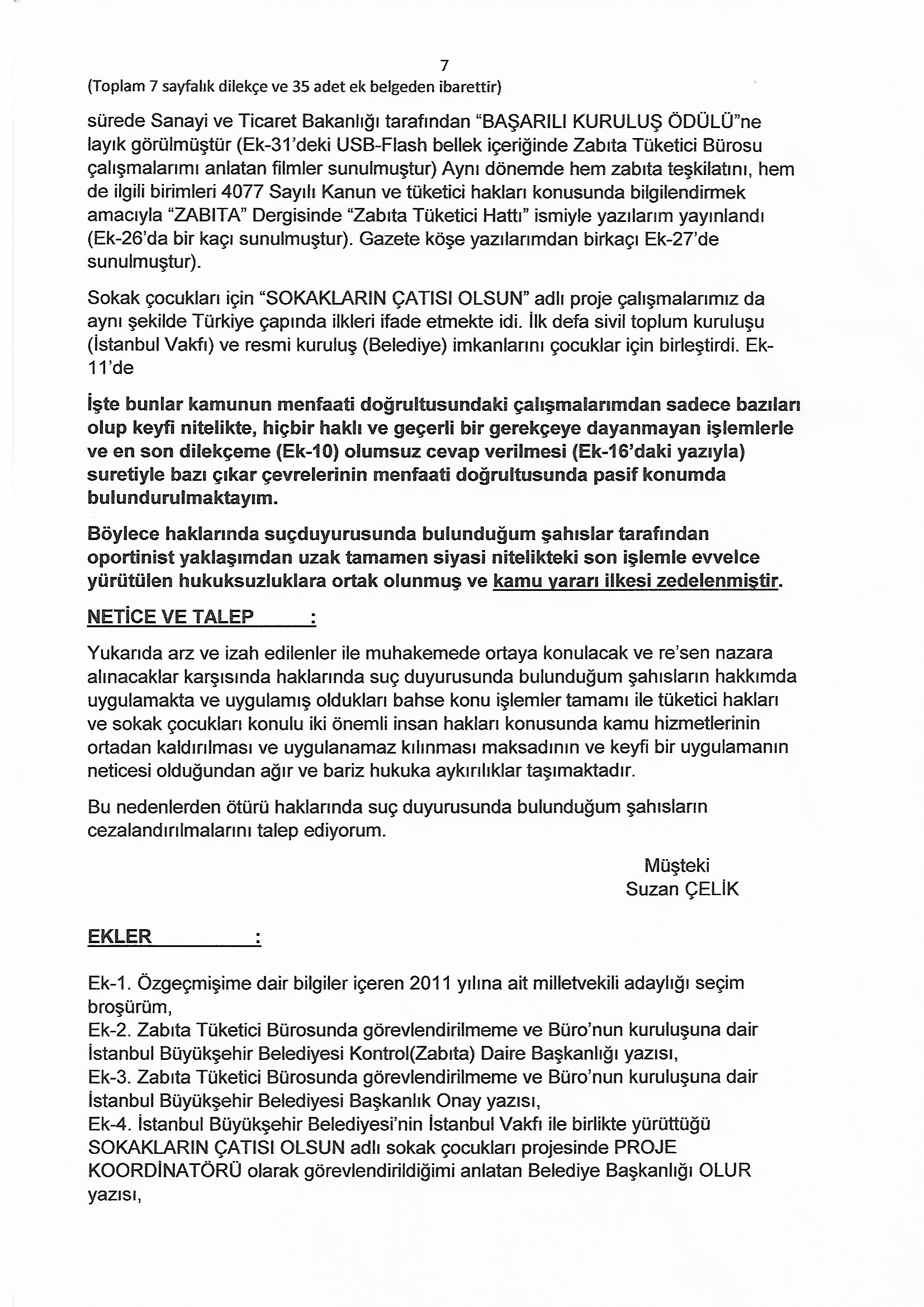 7
(Toplam 7 sayfalık dilekçe ve 35 adet ek belgeden ibarettir)

sürede Sanayi ve Ticaret Bakanlığı tarafından "BAŞARILI KURULUŞ ÖDÜLÜ"ne layık görülmüştür (Ek-31'deki USB-Flash bellek içeriğinde Zabıta Tüketici Bürosu çalışmalarımı anlatan filmler sunulmuştur) Aynı dönemde hem zabıta teşkilatını, hem de ilgili birimleri 4077 Sayılı Kanun ve tüketici hakları konusunda bilgilendirmek amacıyla "ZABITA" Dergisinde "Zabıta Tüketici Hattı" ismiyle yazılarım yayınlandı (Ek-26'da bir kaçı sunulmuştur). Gazete köşe yazılarımdan birkaçı Ek-27'de sunulmuştur).

Sokak çocukları için "SOKAKLARIN ÇATISI OLSUN" adlı proje çalışmalarımız da aynı şekilde Türkiye çapında ilkleri ifade etmekte idi. İlk defa sivil toplum kuruluşu (İstanbul Vakfı) ve resmi kuruluş (Belediye) imkanlarını çocuklar için birleştirdi. Ek-11'de

İşte bunlar kamunun menfaati doğrultusundaki çalışmalarımdan sadece bazıları olup keyfi nitelikte, hiçbir haklı ve geçerli bir gerekçeye dayanmayan işlemlerle ve en son dilekçeme (Ek-10) olumsuz cevap verilmesi (Ek-16'daki yazıyla) suretiyle bazı çıkar çevrelerinin menfaati doğrultusunda pasif konumda bulundurulmaktayım.

Böylece haklarında suçduyurusunda bulunduğum şahıslar tarafından oportinist yaklaşımdan uzak tamamen siyasi nitelikteki son işlemle evvelce yürütülen hukuksuzluklara ortak olunmuş ve kamu yararı ilkesi zedelenmiştir.

NETİCE VE TALEP :

Yukarıda arz ve izah edilenler ile muhakemede ortaya konulacak ve re'sen nazara alınacaklar karşısında haklarında suç duyurusunda bulunduğum şahısların hakkımda uygulamakta ve uygulamış oldukları bahse konu işlemler tamamı ile tüketici hakları ve sokak çocukları konulu iki önemli insan hakları konusunda kamu hizmetlerinin ortadan kaldırılması ve uygulanamaz kılınması maksadının ve keyfi bir uygulamanın neticesi olduğundan ağır ve bariz hukuka aykırılıklar taşımaktadır.

Bu nedenlerden ötürü haklarında suç duyurusunda bulunduğum şahısların cezalandırılmalarını talep ediyorum.

Müşteki
Suzan ÇELİK

EKLER :

Ek-1. Özgeçmişime dair bilgiler içeren 2011 yılına ait milletvekili adaylığı seçim broşürüm,
Ek-2. Zabıta Tüketici Bürosunda görevlendirilmeme ve Büro'nun kuruluşuna dair İstanbul Büyükşehir Belediyesi Kontrol(Zabıta) Daire Başkanlığı yazısı,
Ek-3. Zabıta Tüketici Bürosunda görevlendirilmeme ve Büro'nun kuruluşuna dair İstanbul Büyükşehir Belediyesi Başkanlık Onay yazısı,
Ek-4. İstanbul Büyükşehir Belediyesi'nin İstanbul Vakfı ile birlikte yürüttüğü SOKAKLARIN ÇATISI OLSUN adlı sokak çocukları projesinde PROJE KOORDİNATÖRÜ olarak görevlendirildiğimi anlatan Belediye Başkanlığı OLUR yazısı,